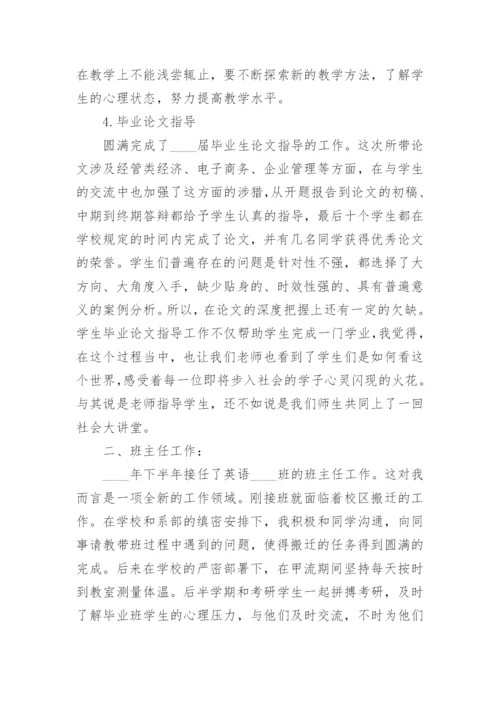 在教学上不能浅尝辄止，要不断探索新的教学方法，了解学生的心理状态，努力提高教学水平。

4.毕业论文指导

圆满完成了____届毕业生论文指导的工作。这次所带论文涉及经管类经济、电子商务、企业管理等方面，在与学生的交流中也加强了这方面的涉猎，从开题报告到论文的初稿、中期到终期答辩都给予学生认真的指导，最后十个学生都在学校规定的时间内完成了论文，并有几名同学获得优秀论文的荣誉。学生们普遍存在的问题是针对性不强，都选择了大方向、大角度入手，缺少贴身的、时效性强的、具有普遍意义的案例分析。所以，在论文的深度把握上还有一定的欠缺。学生毕业论文指导工作不仅帮助学生完成一门学业，我觉得，在这个过程当中，也让我们老师也看到了学生们是如何看这个世界，感受着每一位即将步入社会的学子心灵闪现的火花。与其说是老师指导学生，还不如说是我们师生共同上了一回社会大讲堂。

二、班主任工作：

____年下半年接任了英语____班的班主任工作。这对我而言是一项全新的工作领域。刚接班就面临着校区搬迁的工作。在学校和系部的缜密安排下，我积极和同学沟通，向同事请教带班过程中遇到的问题，使得搬迁的任务得到圆满的完成。后来在学校的严密部署下，在甲流期间坚持每天按时到教室测量体温。后半学期和考研学生一起拼搏考研，及时了解毕业班学生的心理压力，与他们及时交流，不时为他们